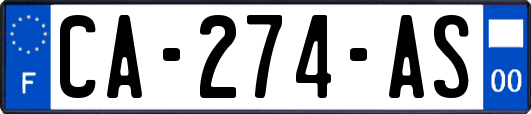 F
CA-274-AS
00